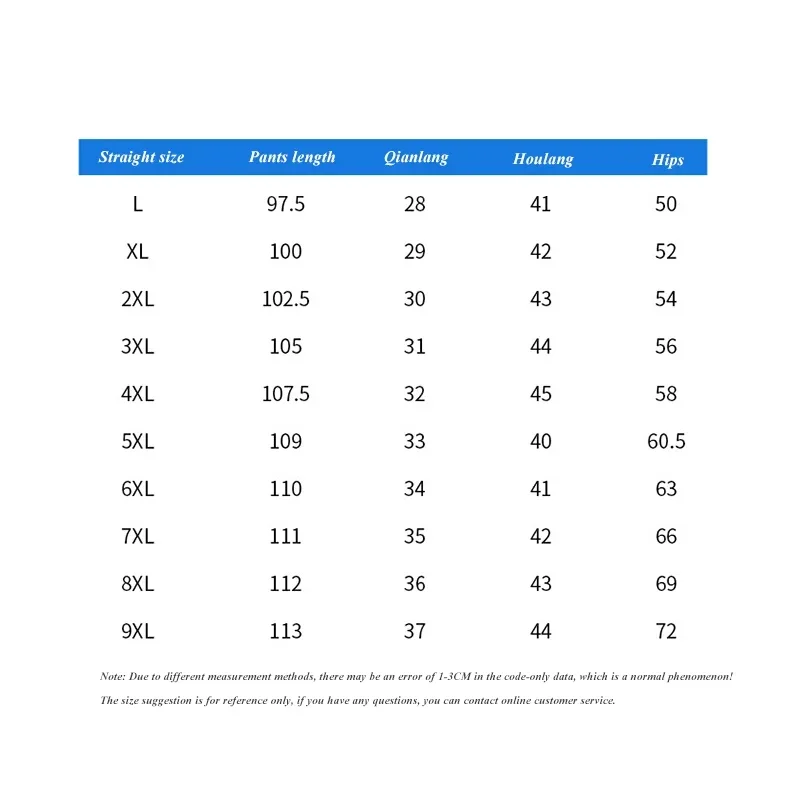 | Straight size | Pants length | Qianlang | Houlang | Hips |
|---|---|---|---|---|
| L | 97.5 | 28 | 41 | 50 |
| XL | 100 | 29 | 42 | 52 |
| 2XL | 102.5 | 30 | 43 | 54 |
| 3XL | 105 | 31 | 44 | 56 |
| 4XL | 107.5 | 32 | 45 | 58 |
| 5XL | 109 | 33 | 40 | 60.5 |
| 6XL | 110 | 34 | 41 | 63 |
| 7XL | 111 | 35 | 42 | 66 |
| 8XL | 112 | 36 | 43 | 69 |
| 9XL | 113 | 37 | 44 | 72 |

Note: Due to different measurement methods, there may be an error of 1-3CM in the code-only data, which is a normal phenomenon!

The size suggestion is for reference only, if you have any questions, you can contact online customer service.